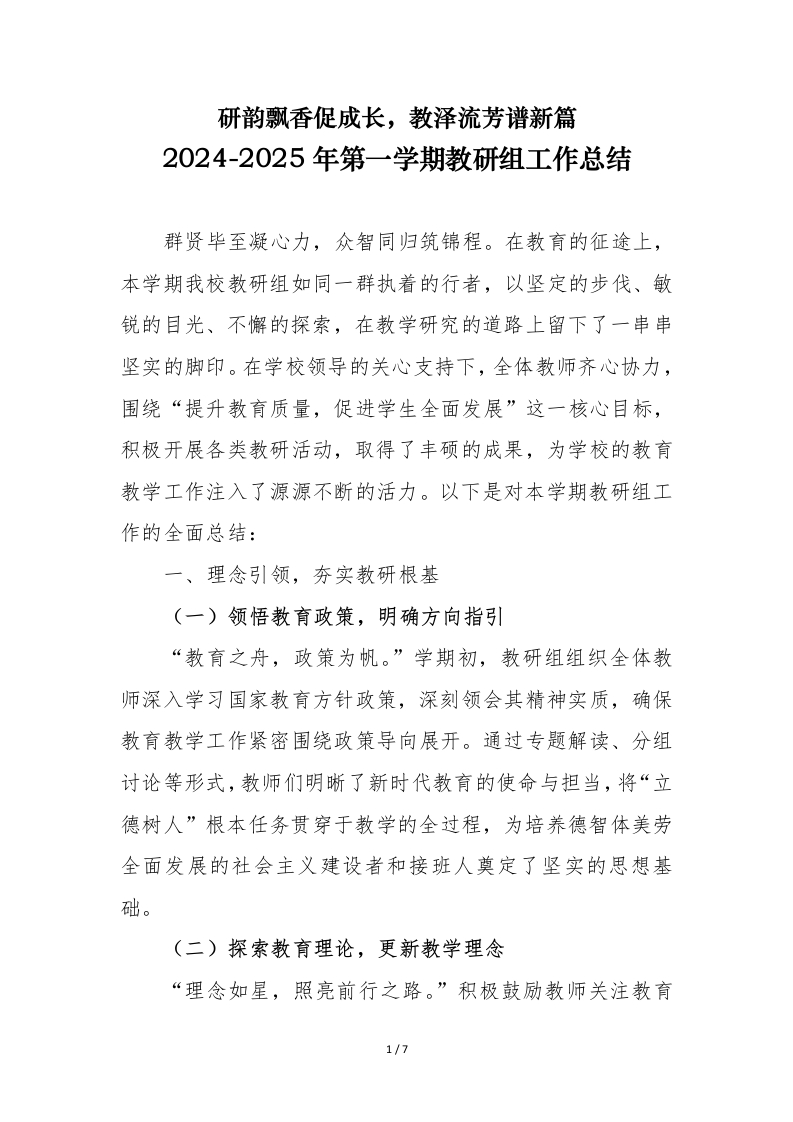 研韵飘香促成长，教泽流芳谱新篇
2024-2025年第一学期教研组工作总结

群贤毕至凝心力，众智同归筑锦程。在教育的征途上，本学期我校教研组如同一群执着的行者，以坚定的步伐、敏锐的目光、不懈的探索，在教学研究的道路上留下了一串串坚实的脚印。在学校领导的关心支持下，全体教师齐心协力，围绕“提升教育质量，促进学生全面发展”这一核心目标，积极开展各类教研活动，取得了丰硕的成果，为学校的教育教学工作注入了源源不断的活力。以下是对本学期教研组工作的全面总结：

一、理念引领，夯实教研根基

（一）领悟教育政策，明确方向指引

“教育之舟，政策为帆。”学期初，教研组组织全体教师深入学习国家教育方针政策，深刻领会其精神实质，确保教育教学工作紧密围绕政策导向展开。通过专题解读、分组讨论等形式，教师们明晰了新时代教育的使命与担当，将“立德树人”根本任务贯穿于教学的全过程，为培养德智体美劳全面发展的社会主义建设者和接班人奠定了坚实的思想基础。

（二）探索教育理论，更新教学理念

“理念如星，照亮前行之路。”积极鼓励教师关注教育

1 / 7